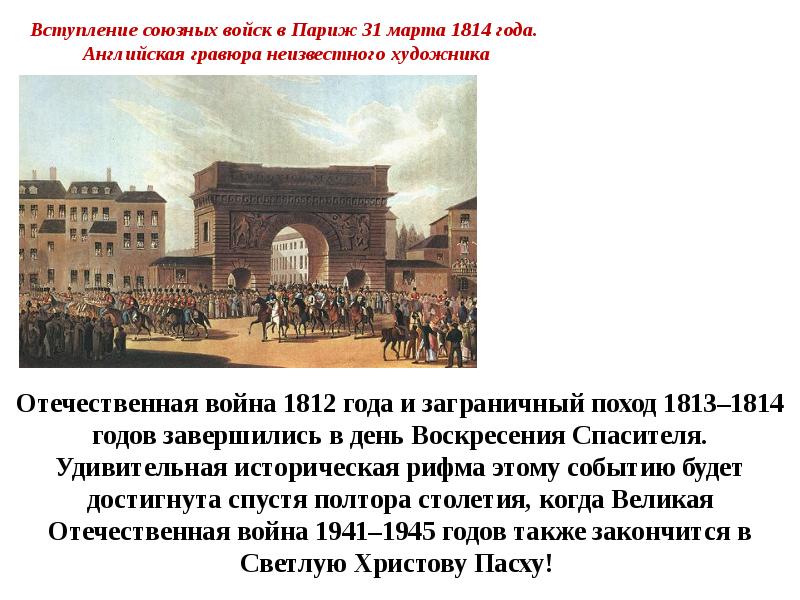 Вступление союзных войск в Париж 31 марта 1814 года.
Английская гравюра неизвестного художника

Отечественная война 1812 года и заграничный поход 1813–1814 годов завершились в день Воскресения Спасителя. Удивительная историческая рифма этому событию будет достигнута спустя полтора столетия, когда Великая Отечественная война 1941–1945 годов также закончится в Светлую Христову Пасху!